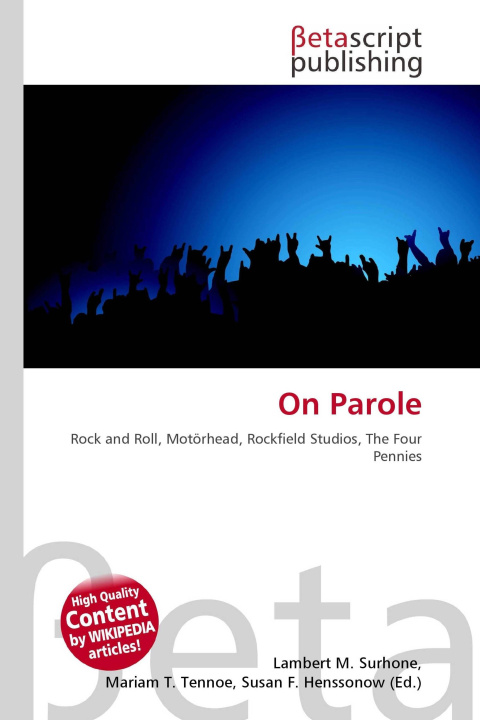 βetascript
publishing

On Parole

Rock and Roll, Motörhead, Rockfield Studios, The Four Pennies

High Quality
Content
by WIKIPEDIA
articles!

Lambert M. Surhone,
Mariam T. Tennoe, Susan F. Henssonow (Ed.)

βeta